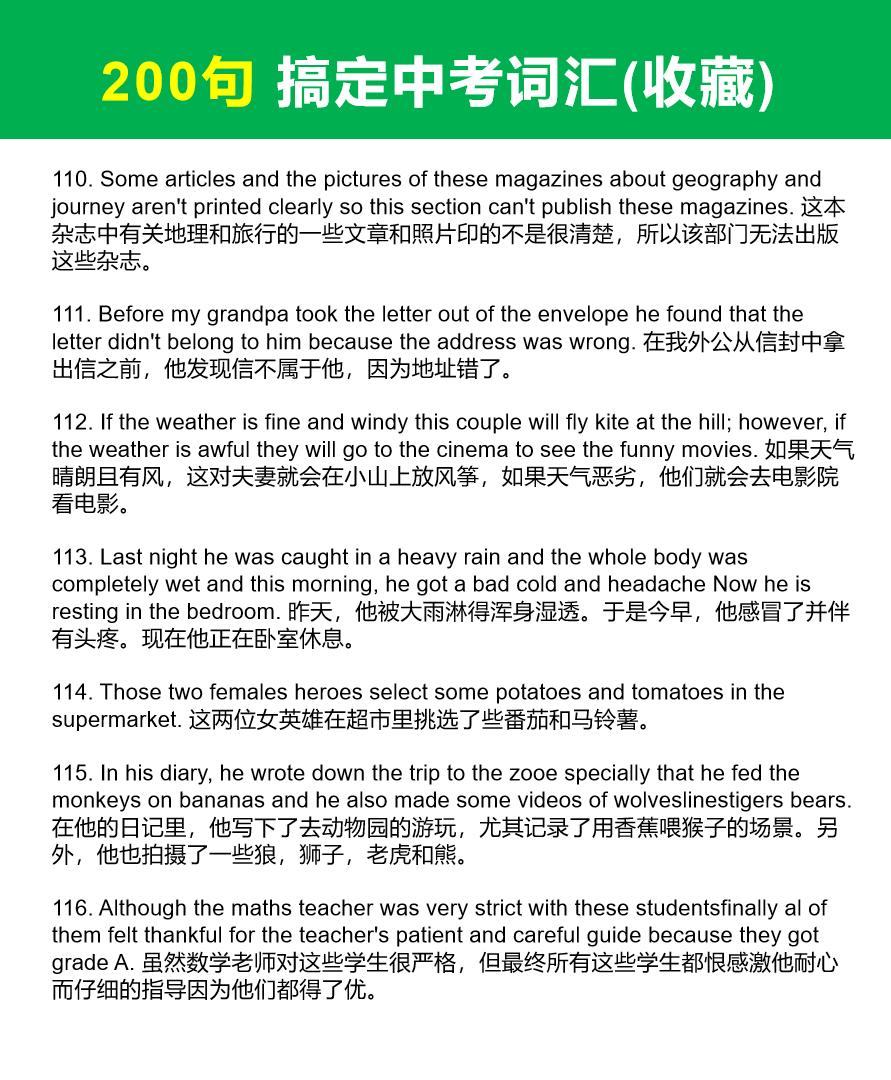 200句 搞定中考词汇(收藏)

110. Some articles and the pictures of these magazines about geography and journey aren't printed clearly so this section can't publish these magazines. 这本杂志中有关地理和旅行的一些文章和照片印的不是很清楚，所以该部门无法出版这些杂志。

111. Before my grandpa took the letter out of the envelope he found that the letter didn't belong to him because the address was wrong. 在我外公从信封中拿出信之前，他发现信不属于他，因为地址错了。

112. If the weather is fine and windy this couple will fly kite at the hill; however, if the weather is awful they will go to the cinema to see the funny movies. 如果天气晴朗且有风，这对夫妻就会在小山上放风筝，如果天气恶劣，他们就会去电影院看电影。

113. Last night he was caught in a heavy rain and the whole body was completely wet and this morning, he got a bad cold and headache Now he is resting in the bedroom. 昨天，他被大雨淋得浑身湿透。于是今早，他感冒了并伴有头疼。现在他正在卧室休息。

114. Those two females heroes select some potatoes and tomatoes in the supermarket. 这两位女英雄在超市里挑选了些番茄和马铃薯。

115. In his diary, he wrote down the trip to the zooe specially that he fed the monkeys on bananas and he also made some videos of wolveslinestigers bears. 在他的日记里，他写下了去动物园的游玩，尤其记录了用香蕉喂猴子的场景。另外，他也拍摄了一些狼，狮子，老虎和熊。

116. Although the maths teacher was very strict with these studentsfinally al of them felt thankful for the teacher's patient and careful guide because they got grade A. 虽然数学老师对这些学生很严格，但最终所有这些学生都恨感激他耐心而仔细的指导因为他们都得了优。